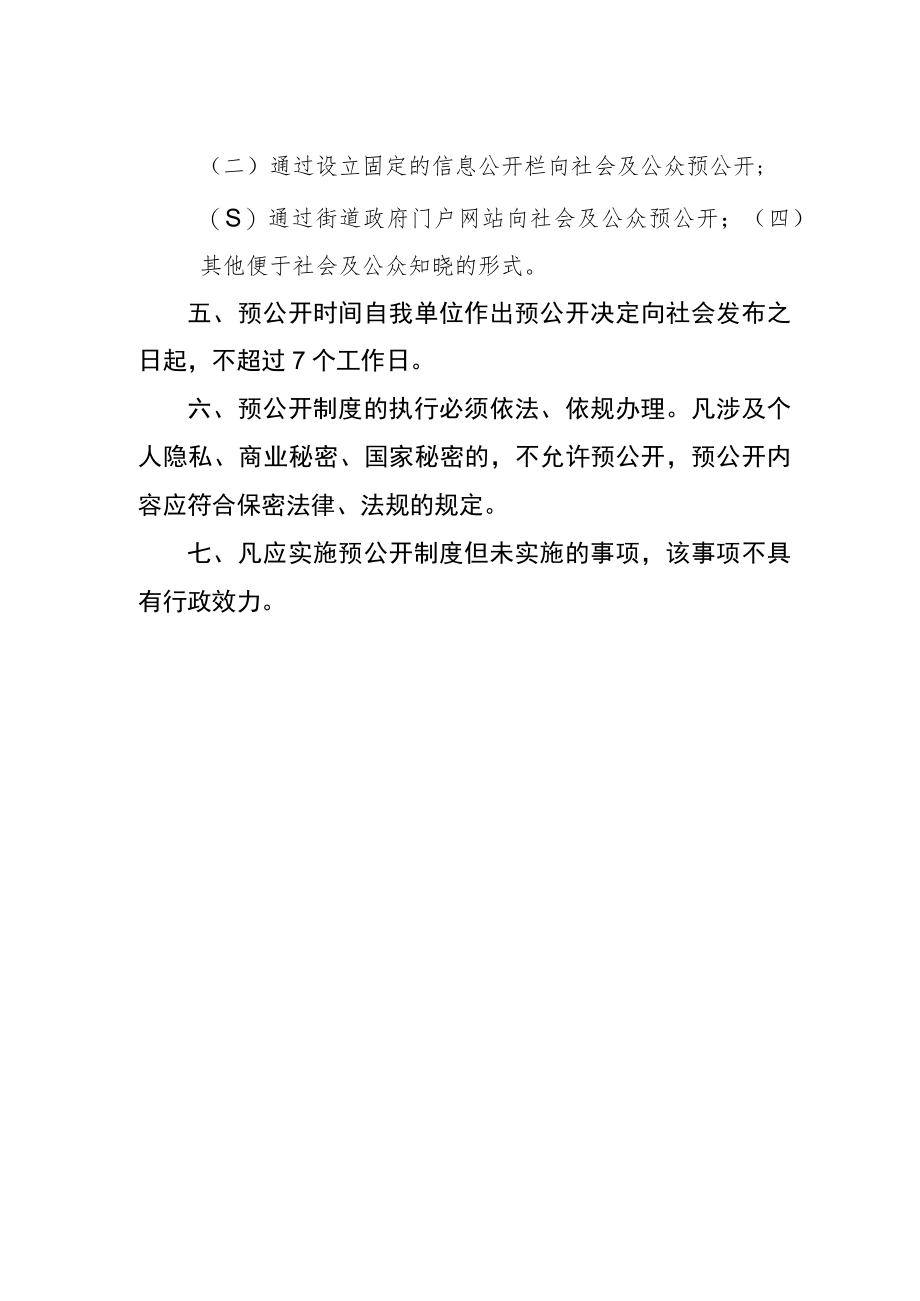 （二）通过设立固定的信息公开栏向社会及公众预公开；

（S）通过街道政府门户网站向社会及公众预公开；（四）其他便于社会及公众知晓的形式。

五、预公开时间自我单位作出预公开决定向社会发布之日起，不超过7个工作日。

六、预公开制度的执行必须依法、依规办理。凡涉及个人隐私、商业秘密、国家秘密的，不允许预公开，预公开内容应符合保密法律、法规的规定。

七、凡应实施预公开制度但未实施的事项，该事项不具有行政效力。